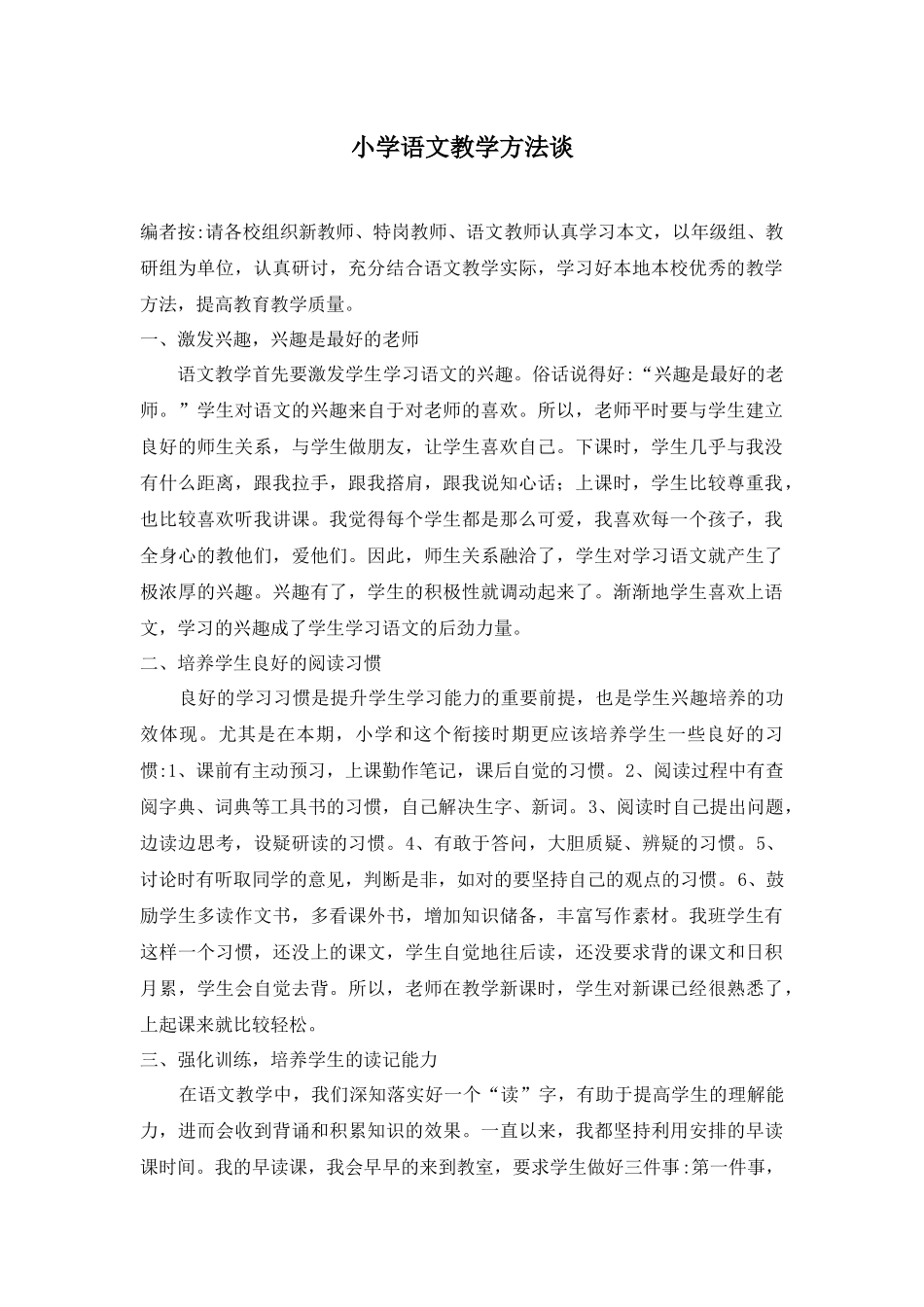 小学语文教学方法谈

编者按:请各校组织新教师、特岗教师、语文教师认真学习本文，以年级组、教研组为单位，认真研讨，充分结合语文教学实际，学习好本地本校优秀的教学方法，提高教育教学质量。

一、激发兴趣，兴趣是最好的老师

语文教学首先要激发学生学习语文的兴趣。俗话说得好:“兴趣是最好的老师。”学生对语文的兴趣来自于对老师的喜欢。所以，老师平时要与学生建立良好的师生关系，与学生做朋友，让学生喜欢自己。下课时，学生几乎与我没有什么距离，跟我拉手，跟我搭肩，跟我说知心话；上课时，学生比较尊重我，也比较喜欢听我讲课。我觉得每个学生都是那么可爱，我喜欢每一个孩子，我全身心的教他们，爱他们。因此，师生关系融洽了，学生对学习语文就产生了极浓厚的兴趣。兴趣有了，学生的积极性就调动起来了。渐渐地学生喜欢上语文，学习的兴趣成了学生学习语文的后劲力量。

二、培养学生良好的阅读习惯

良好的学习习惯是提升学生学习能力的重要前提，也是学生兴趣培养的功效体现。尤其是在本期，小学和这个衔接时期更应该培养学生一些良好的习惯:1、课前有主动预习，上课勤作笔记，课后自觉的习惯。2、阅读过程中有查阅字典、词典等工具书的习惯，自己解决生字、新词。3、阅读时自己提出问题，边读边思考，设疑研读的习惯。4、有敢于答问，大胆质疑、辨疑的习惯。5、讨论时有听取同学的意见，判断是非，如对的要坚持自己的观点的习惯。6、鼓励学生多读作文书，多看课外书，增加知识储备，丰富写作素材。我班学生有这样一个习惯，还没上的课文，学生自觉地往后读，还没要求背的课文和日积月累，学生会自觉去背。所以，老师在教学新课时，学生对新课已经很熟悉了，上起课来就比较轻松。

三、强化训练，培养学生的读记能力

在语文教学中，我们深知落实好一个“读”字，有助于提高学生的理解能力，进而会收到背诵和积累知识的效果。一直以来，我都坚持利用安排的早读课时间。我的早读课，我会早早的来到教室，要求学生做好三件事:第一件事，